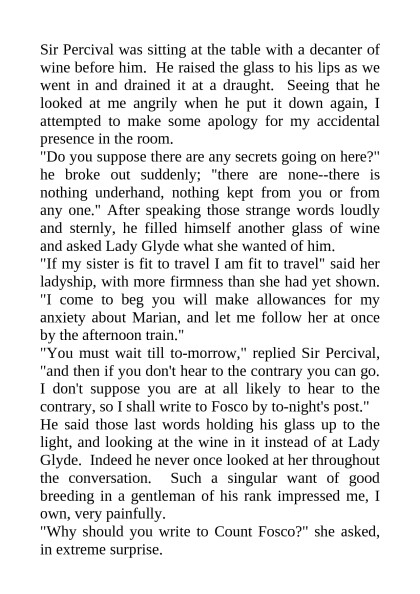 Sir Percival was sitting at the table with a decanter of wine before him. He raised the glass to his lips as we went in and drained it at a draught. Seeing that he looked at me angrily when he put it down again, I attempted to make some apology for my accidental presence in the room.
"Do you suppose there are any secrets going on here?" he broke out suddenly; "there are none--there is nothing underhand, nothing kept from you or from any one." After speaking those strange words loudly and sternly, he filled himself another glass of wine and asked Lady Glyde what she wanted of him.
"If my sister is fit to travel I am fit to travel" said her ladyship, with more firmness than she had yet shown. "I come to beg you will make allowances for my anxiety about Marian, and let me follow her at once by the afternoon train."
"You must wait till to-morrow," replied Sir Percival, "and then if you don't hear to the contrary you can go. I don't suppose you are at all likely to hear to the contrary, so I shall write to Fosco by to-night's post."
He said those last words holding his glass up to the light, and looking at the wine in it instead of at Lady Glyde. Indeed he never once looked at her throughout the conversation. Such a singular want of good breeding in a gentleman of his rank impressed me, I own, very painfully.
"Why should you write to Count Fosco?" she asked, in extreme surprise.